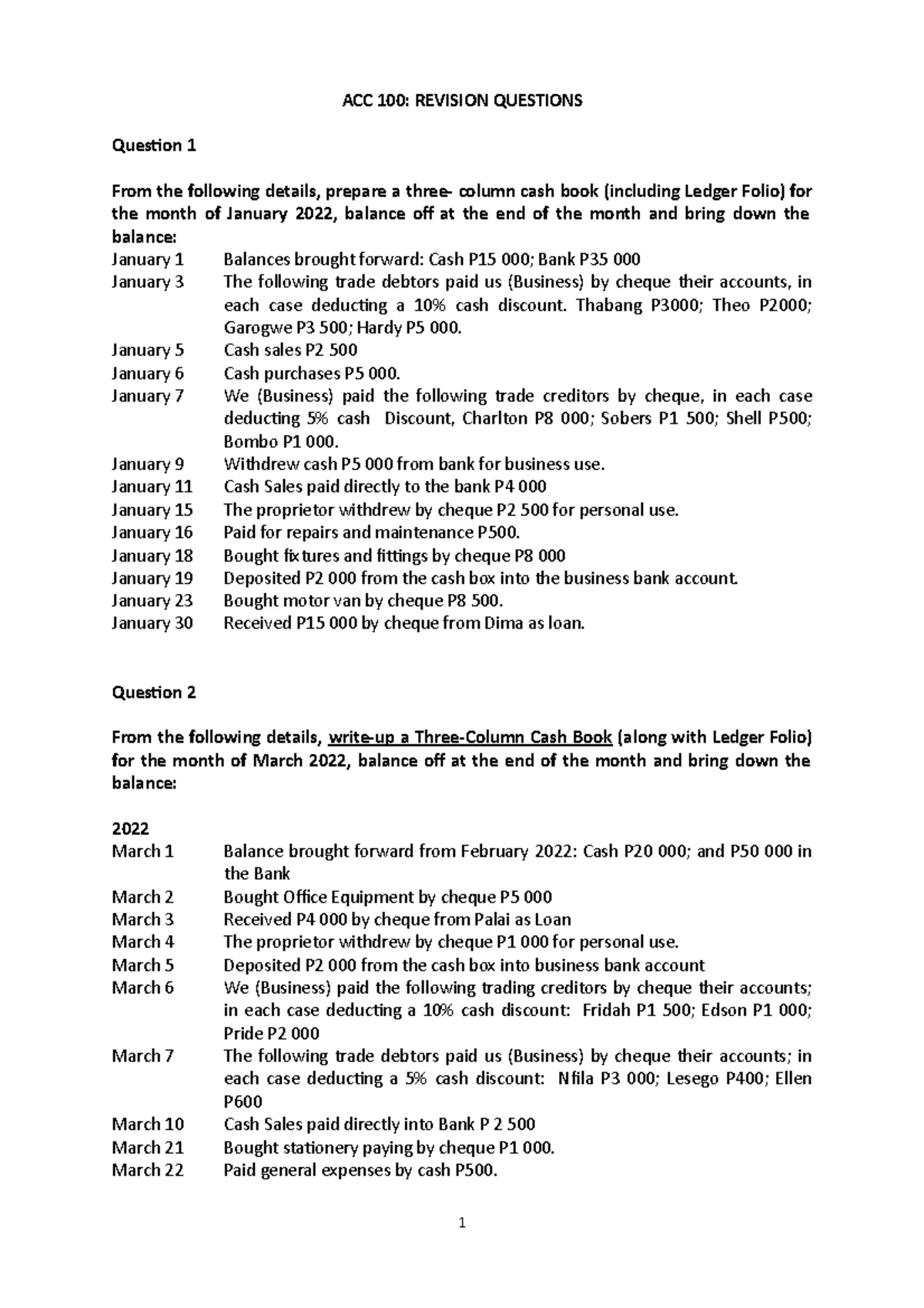 ACC 100: REVISION QUESTIONS

Question 1

From the following details, prepare a three- column cash book (including Ledger Folio) for the month of January 2022, balance off at the end of the month and bring down the balance:

January 1 Balances brought forward: Cash P15 000; Bank P35 000
January 3 The following trade debtors paid us (Business) by cheque their accounts, in each case deducting a 10% cash discount. Thabang P3000; Theo P2000; Garogwe P3 500; Hardy P5 000.
January 5 Cash sales P2 500
January 6 Cash purchases P5 000.
January 7 We (Business) paid the following trade creditors by cheque, in each case deducting 5% cash Discount, Charlton P8 000; Sobers P1 500; Shell P500; Bombo P1 000.
January 9 Withdrew cash P5 000 from bank for business use.
January 11 Cash Sales paid directly to the bank P4 000
January 15 The proprietor withdrew by cheque P2 500 for personal use.
January 16 Paid for repairs and maintenance P500.
January 18 Bought fixtures and fittings by cheque P8 000
January 19 Deposited P2 000 from the cash box into the business bank account.
January 23 Bought motor van by cheque P8 500.
January 30 Received P15 000 by cheque from Dima as loan.

Question 2

From the following details, write-up a Three-Column Cash Book (along with Ledger Folio) for the month of March 2022, balance off at the end of the month and bring down the balance:

2022
March 1 Balance brought forward from February 2022: Cash P20 000; and P50 000 in the Bank
March 2 Bought Office Equipment by cheque P5 000
March 3 Received P4 000 by cheque from Palai as Loan
March 4 The proprietor withdrew by cheque P1 000 for personal use.
March 5 Deposited P2 000 from the cash box into business bank account
March 6 We (Business) paid the following trading creditors by cheque their accounts; in each case deducting a 10% cash discount: Fridah P1 500; Edson P1 000; Pride P2 000
March 7 The following trade debtors paid us (Business) by cheque their accounts; in each case deducting a 5% cash discount: Nfila P3 000; Lesego P400; Ellen P600
March 10 Cash Sales paid directly into Bank P 2 500
March 21 Bought stationery paying by cheque P1 000.
March 22 Paid general expenses by cash P500.

1